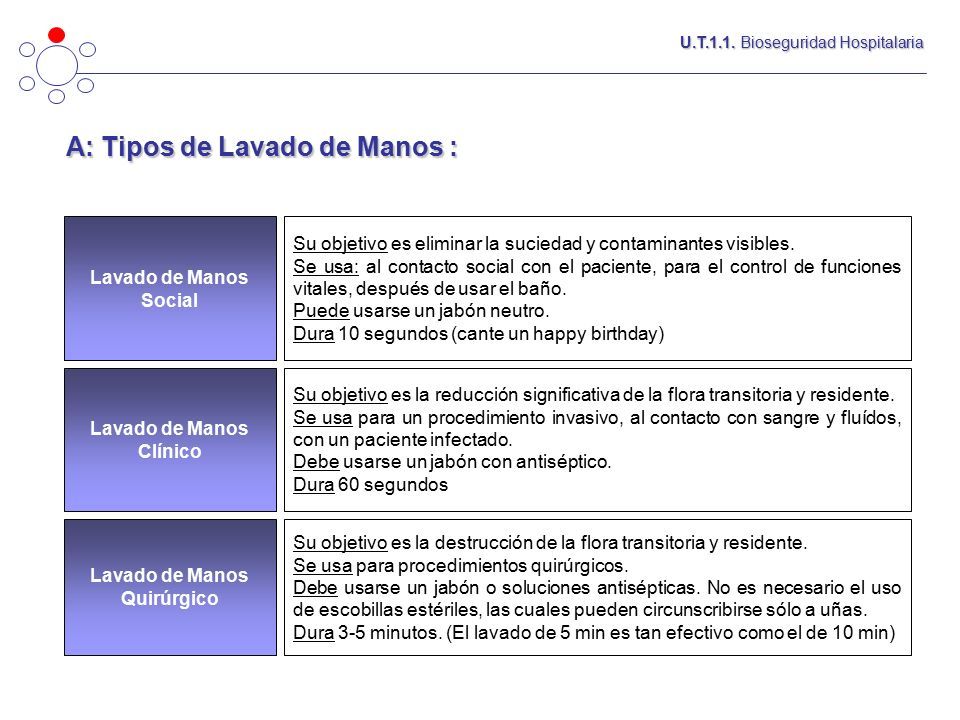 U.T.1.1. Bioseguridad Hospitalaria

A: Tipos de Lavado de Manos :

Lavado de Manos Social

Su objetivo es eliminar la suciedad y contaminantes visibles.
Se usa: al contacto social con el paciente, para el control de funciones vitales, después de usar el baño.
Puede usarse un jabón neutro.
Dura 10 segundos (cante un happy birthday)

Lavado de Manos Clínico

Su objetivo es la reducción significativa de la flora transitoria y residente.
Se usa para un procedimiento invasivo, al contacto con sangre y fluídos, con un paciente infectado.
Debe usarse un jabón con antiséptico.
Dura 60 segundos

Lavado de Manos Quirúrgico

Su objetivo es la destrucción de la flora transitoria y residente.
Se usa para procedimientos quirúrgicos.
Debe usarse un jabón o soluciones antisépticas. No es necesario el uso de escobillas estériles, las cuales pueden circunscribirse sólo a uñas.
Dura 3-5 minutos. (El lavado de 5 min es tan efectivo como el de 10 min)